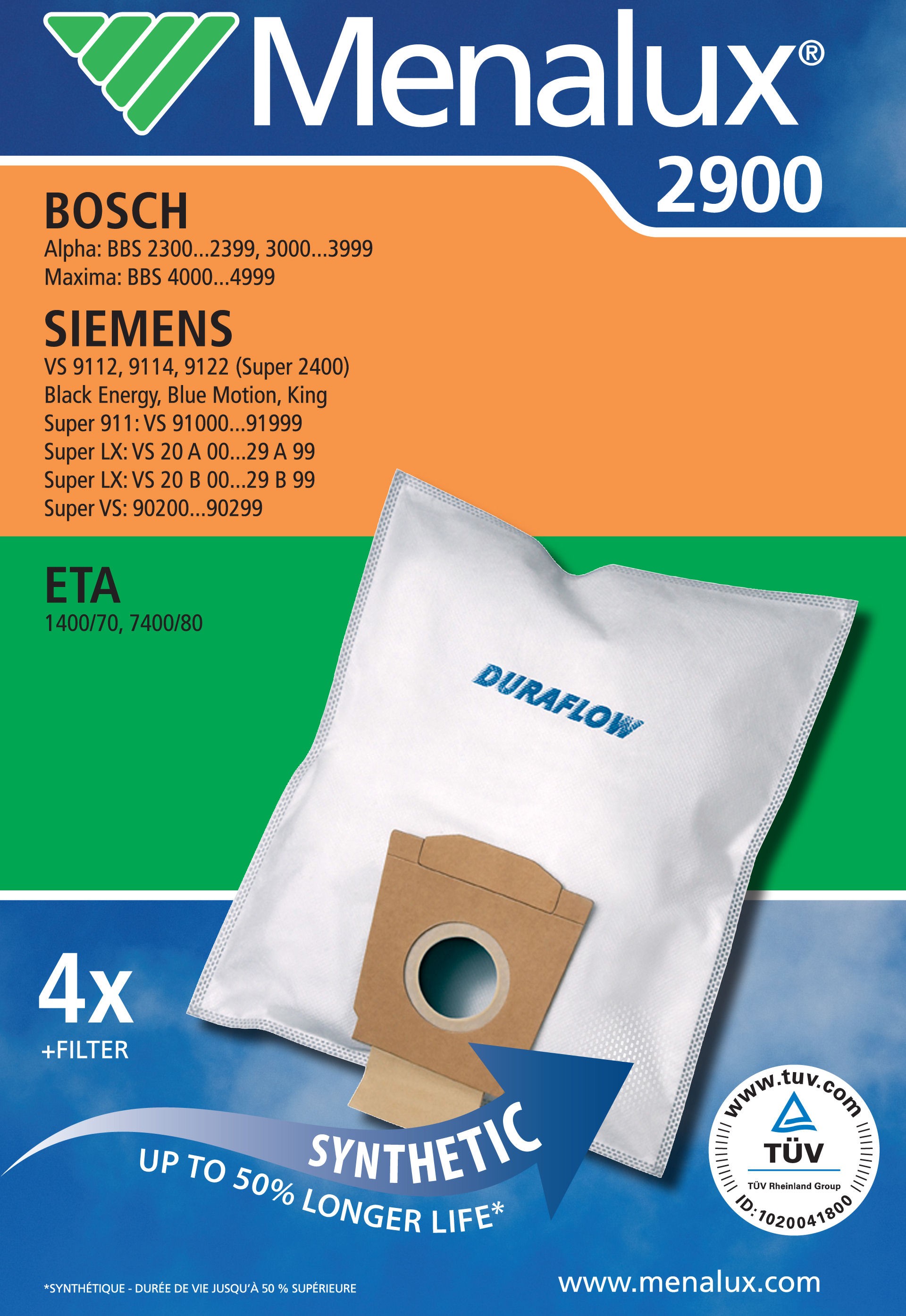 Menalux®
2900

BOSCH
Alpha: BBS 2300...2399, 3000...3999
Maxima: BBS 4000...4999

SIEMENS
VS 9112, 9114, 9122 (Super 2400)
Black Energy, Blue Motion, King
Super 911: VS 91000...91999
Super LX: VS 20 A 00...29 A 99
Super LX: VS 20 B 00...29 B 99
Super VS: 90200...90299

ETA
1400/70, 7400/80

DURAFLOW

4x
+FILTER

SYNTHETIC
UP TO 50% LONGER LIFE*

www.tuv.com
TÜV
TÜV Rheinland Group
ID:1020041800

*SYNTHÉTIQUE - DURÉE DE VIE JUSQU'À 50 % SUPÉRIEURE

www.menalux.com